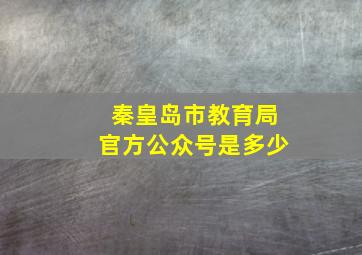 秦皇岛市教育局
官方公众号是多少